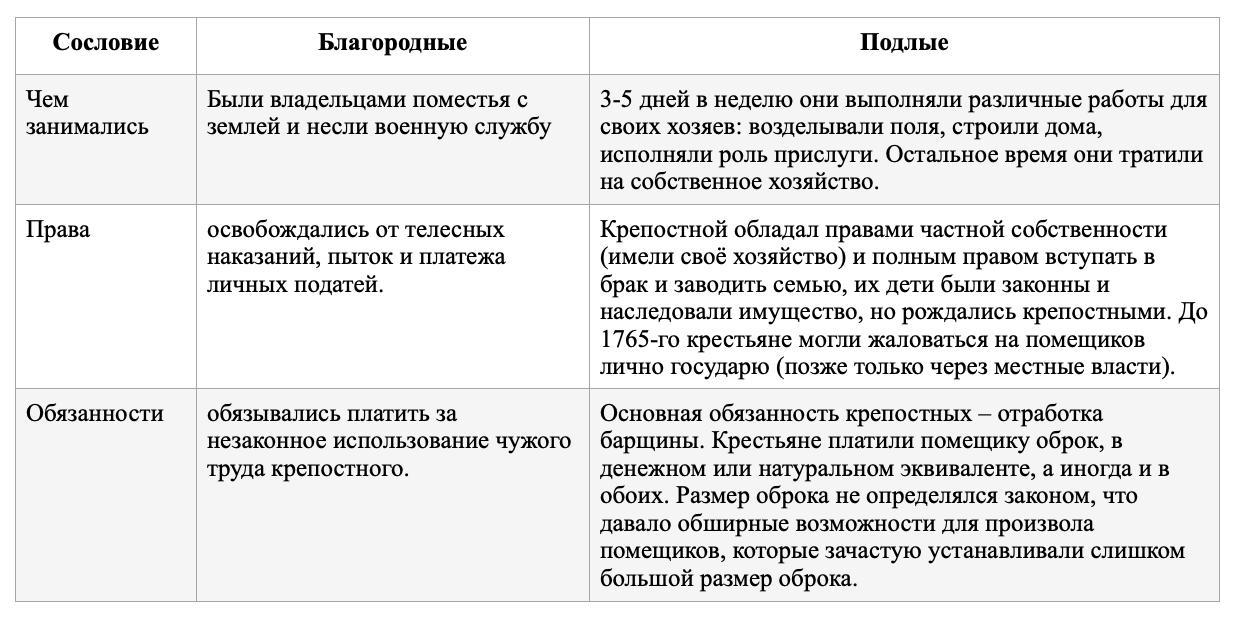 | Сословие | Благородные | Подлые |
|---|---|---|
| Чем занимались | Были владельцами поместья с землей и несли военную службу | 3-5 дней в неделю они выполняли различные работы для своих хозяев: возделывали поля, строили дома, исполняли роль прислуги. Остальное время они тратили на собственное хозяйство. |
| Права | освобождались от телесных наказаний, пыток и платежа личных податей. | Крепостной обладал правами частной собственности (имели своё хозяйство) и полным правом вступать в брак и заводить семью, их дети были законны и наследовали имущество, но рождались крепостными. До 1765-го крестьяне могли жаловаться на помещиков лично государю (позже только через местные власти). |
| Обязанности | обязывались платить за незаконное использование чужого труда крепостного. | Основная обязанность крепостных – отработка барщины. Крестьяне платили помещику оброк, в денежном или натуральном эквиваленте, а иногда и в обоих. Размер оброка не определялся законом, что давало обширные возможности для произвола помещиков, которые зачастую устанавливали слишком большой размер оброка. |